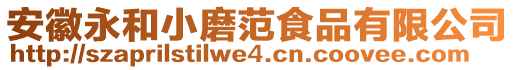 安徽永和小磨范食品有限公司
http://szaprilstilwe4.cn.coovee.com